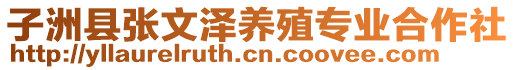 子洲县张文泽养殖专业合作社
http://yllaurelruth.cn.coovee.com